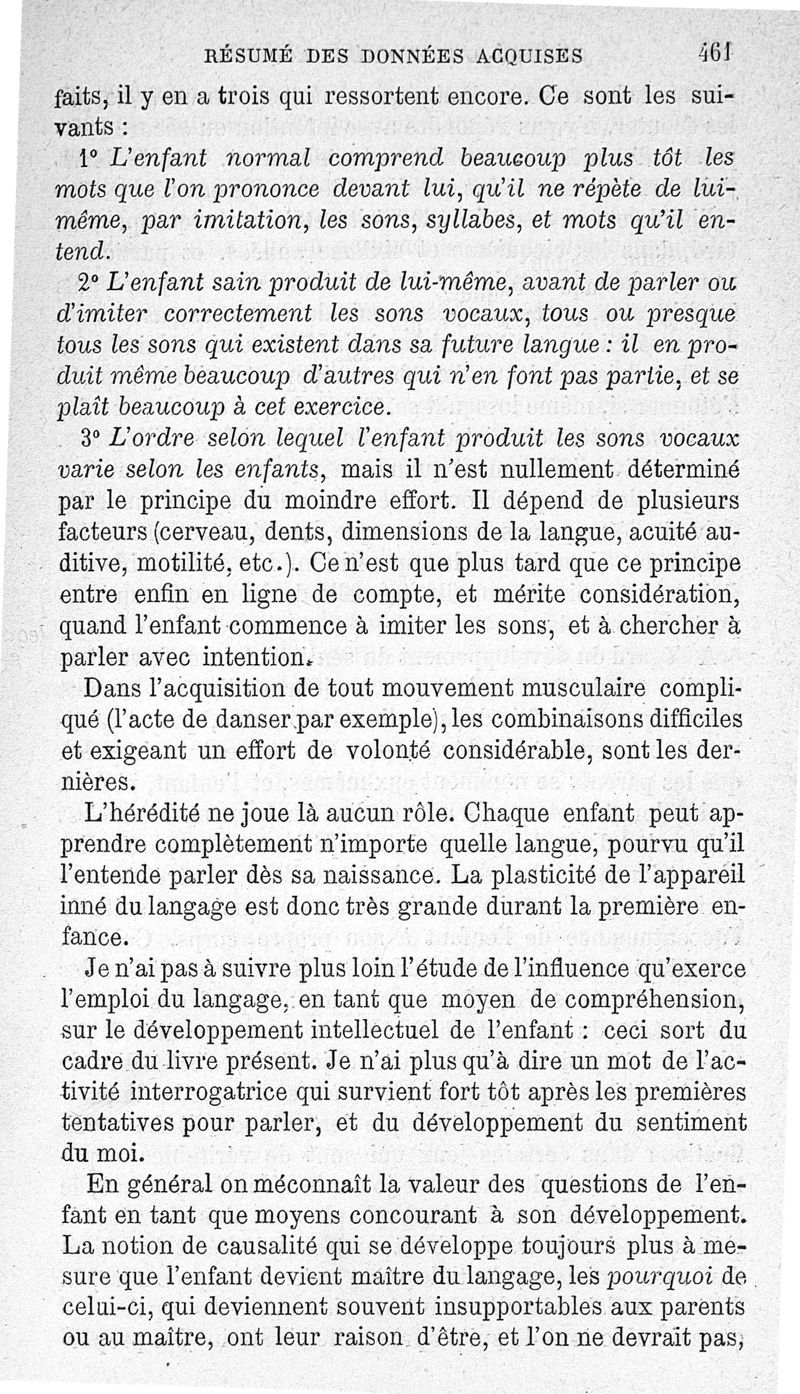 RÉSUMÉ DES DONNÉES ACQUISES 461

faits, il y en a trois qui ressortent encore. Ce sont les suivants :

1° L'enfant normal comprend beaucoup plus tôt les mots que l'on prononce devant lui, qu'il ne répète de lui-même, par imitation, les sons, syllabes, et mots qu'il entend.

2° L'enfant sain produit de lui-même, avant de parler ou d'imiter correctement les sons vocaux, tous ou presque tous les sons qui existent dans sa future langue : il en produit même beaucoup d'autres qui n'en font pas partie, et se plaît beaucoup à cet exercice.

3° L'ordre selon lequel l'enfant produit les sons vocaux varie selon les enfants, mais il n'est nullement déterminé par le principe du moindre effort. Il dépend de plusieurs facteurs (cerveau, dents, dimensions de la langue, acuité auditive, motilité, etc.). Ce n'est que plus tard que ce principe entre enfin en ligne de compte, et mérite considération, quand l'enfant commence à imiter les sons, et à chercher à parler avec intention.

Dans l'acquisition de tout mouvement musculaire compliqué (l'acte de danser par exemple), les combinaisons difficiles et exigeant un effort de volonté considérable, sont les dernières.

L'hérédité ne joue là aucun rôle. Chaque enfant peut apprendre complètement n'importe quelle langue, pourvu qu'il l'entende parler dès sa naissance. La plasticité de l'appareil inné du langage est donc très grande durant la première enfance.

Je n'ai pas à suivre plus loin l'étude de l'influence qu'exerce l'emploi du langage, en tant que moyen de compréhension, sur le développement intellectuel de l'enfant : ceci sort du cadre du livre présent. Je n'ai plus qu'à dire un mot de l'activité interrogatrice qui survient fort tôt après les premières tentatives pour parler, et du développement du sentiment du moi.

En général on méconnaît la valeur des questions de l'enfant en tant que moyens concourant à son développement. La notion de causalité qui se développe toujours plus à mesure que l'enfant devient maître du langage, les pourquoi de celui-ci, qui deviennent souvent insupportables aux parents ou au maître, ont leur raison d'être, et l'on ne devrait pas,